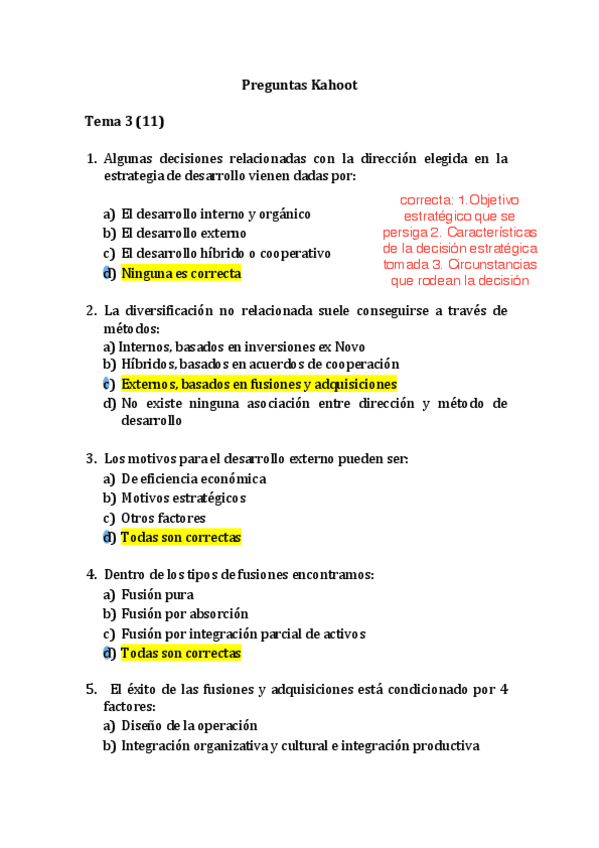 Preguntas Kahoot

Tema 3 (11)

1. Algunas decisiones relacionadas con la dirección elegida en la estrategia de desarrollo vienen dadas por:

a) El desarrollo interno y orgánico
b) El desarrollo externo
c) El desarrollo híbrido o cooperativo
d) Ninguna es correcta

correcta: 1.Objetivo estratégico que se persiga 2. Características de la decisión estratégica tomada 3. Circunstancias que rodean la decisión

2. La diversificación no relacionada suele conseguirse a través de métodos:
a) Internos, basados en inversiones ex Novo
b) Híbridos, basados en acuerdos de cooperación
c) Externos, basados en fusiones y adquisiciones
d) No existe ninguna asociación entre dirección y método de desarrollo

3. Los motivos para el desarrollo externo pueden ser:
a) De eficiencia económica
b) Motivos estratégicos
c) Otros factores
d) Todas son correctas

4. Dentro de los tipos de fusiones encontramos:
a) Fusión pura
b) Fusión por absorción
c) Fusión por integración parcial de activos
d) Todas son correctas

5. El éxito de las fusiones y adquisiciones está condicionado por 4 factores:
a) Diseño de la operación
b) Integración organizativa y cultural e integración productiva